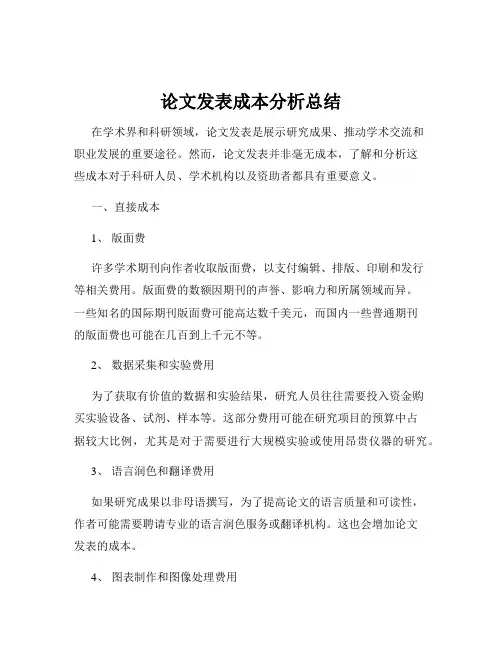 论文发表成本分析总结

在学术界和科研领域，论文发表是展示研究成果、推动学术交流和职业发展的重要途径。然而，论文发表并非毫无成本，了解和分析这些成本对于科研人员、学术机构以及资助者都具有重要意义。

一、直接成本

1、版面费

许多学术期刊向作者收取版面费，以支付编辑、排版、印刷和发行等相关费用。版面费的数额因期刊的声誉、影响力和所属领域而异。一些知名的国际期刊版面费可能高达数千美元，而国内一些普通期刊的版面费也可能在几百到上千元不等。

2、数据采集和实验费用

为了获取有价值的数据和实验结果，研究人员往往需要投入资金购买实验设备、试剂、样本等。这部分费用可能在研究项目的预算中占据较大比例，尤其是对于需要进行大规模实验或使用昂贵仪器的研究。

3、语言润色和翻译费用

如果研究成果以非母语撰写，为了提高论文的语言质量和可读性，作者可能需要聘请专业的语言润色服务或翻译机构。这也会增加论文发表的成本。

4、图表制作和图像处理费用